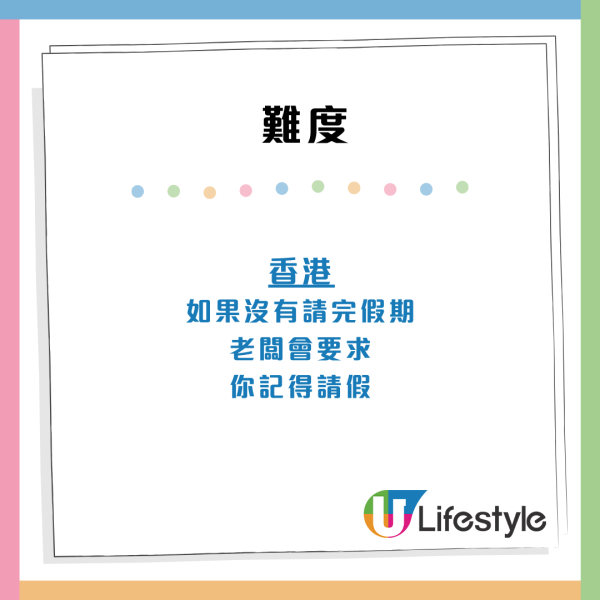 難度

香港
如果沒有請完假期
老闆會要求
你記得請假

U Lifestyle